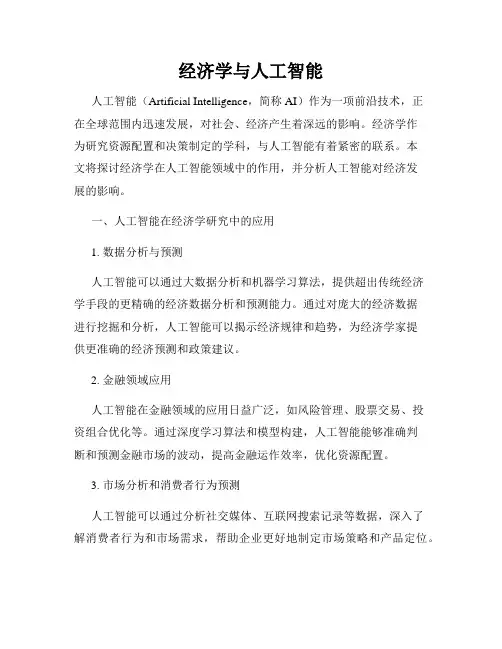 经济学与人工智能

人工智能（Artificial Intelligence，简称 AI）作为一项前沿技术，正在全球范围内迅速发展，对社会、经济产生着深远的影响。经济学作为研究资源配置和决策制定的学科，与人工智能有着紧密的联系。本文将探讨经济学在人工智能领域中的作用，并分析人工智能对经济发展的影响。

一、人工智能在经济学研究中的应用

1. 数据分析与预测

人工智能可以通过大数据分析和机器学习算法，提供超出传统经济学手段的更精确的经济数据分析和预测能力。通过对庞大的经济数据进行挖掘和分析，人工智能可以揭示经济规律和趋势，为经济学家提供更准确的经济预测和政策建议。

2. 金融领域应用

人工智能在金融领域的应用日益广泛，如风险管理、股票交易、投资组合优化等。通过深度学习算法和模型构建，人工智能能够准确判断和预测金融市场的波动，提高金融运作效率，优化资源配置。

3. 市场分析和消费者行为预测

人工智能可以通过分析社交媒体、互联网搜索记录等数据，深入了解消费者行为和市场需求，帮助企业更好地制定市场策略和产品定位。